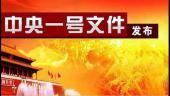 中央一号文件 发布